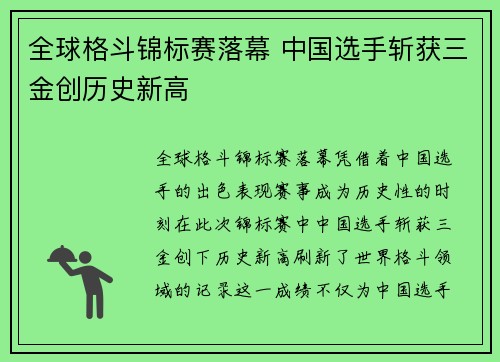 全球格斗锦标赛落幕 中国选手斩获三金创历史新高

全球格斗锦标赛落幕凭借着中国选手的出色表现赛事成为历史性的时刻在此次锦标赛中中国选手斩获三金创下历史新高刷新了世界格斗领域的记录这一成绩不仅为中国选手